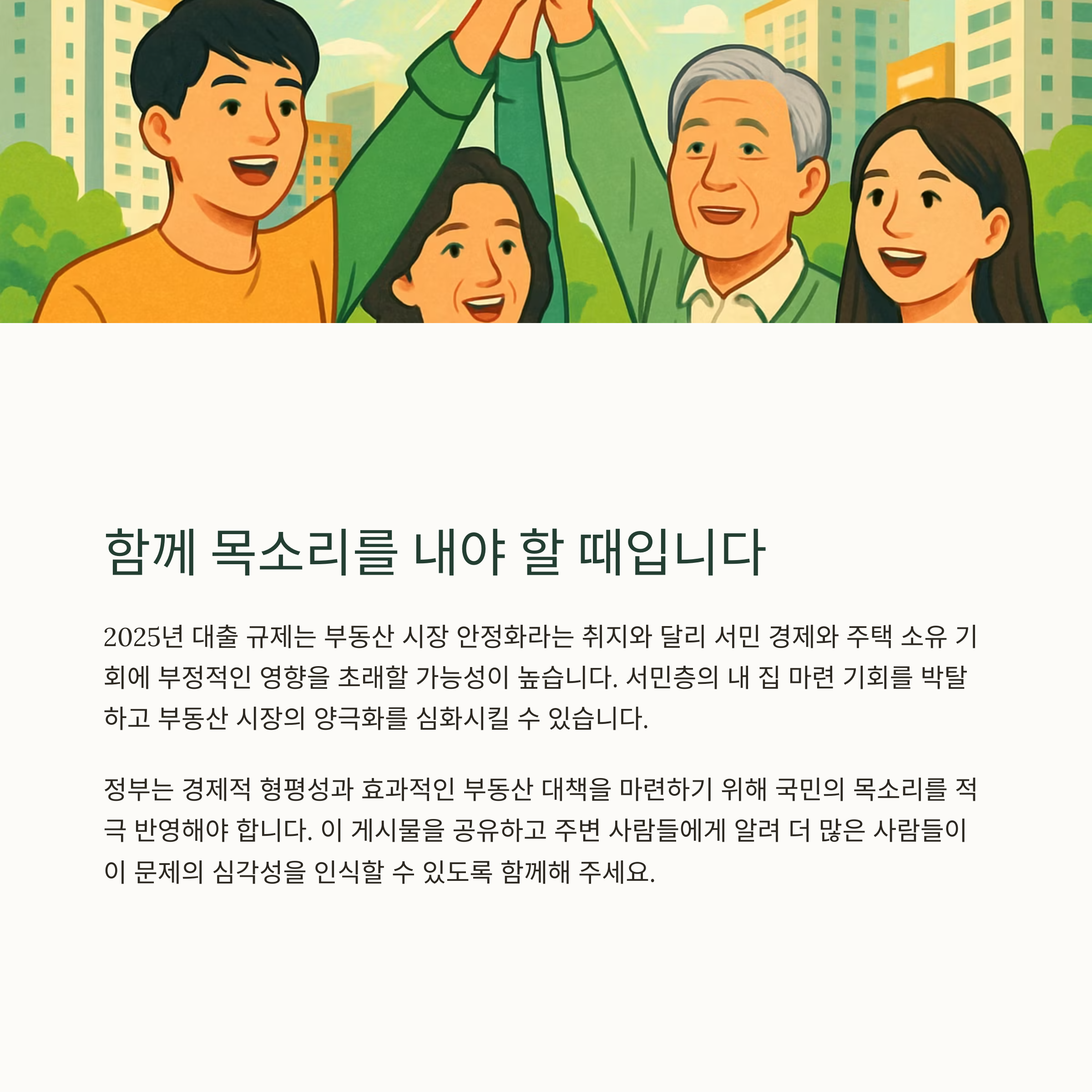 함께 목소리를 내야 할 때입니다

2025년 대출 규제는 부동산 시장 안정화라는 취지와 달리 서민 경제와 주택 소유 기회에 부정적인 영향을 초래할 가능성이 높습니다. 서민층의 내 집 마련 기회를 박탈하고 부동산 시장의 양극화를 심화시킬 수 있습니다.

정부는 경제적 형평성과 효과적인 부동산 대책을 마련하기 위해 국민의 목소리를 적극 반영해야 합니다. 이 게시물을 공유하고 주변 사람들에게 알려 더 많은 사람들이 이 문제의 심각성을 인식할 수 있도록 함께해 주세요.